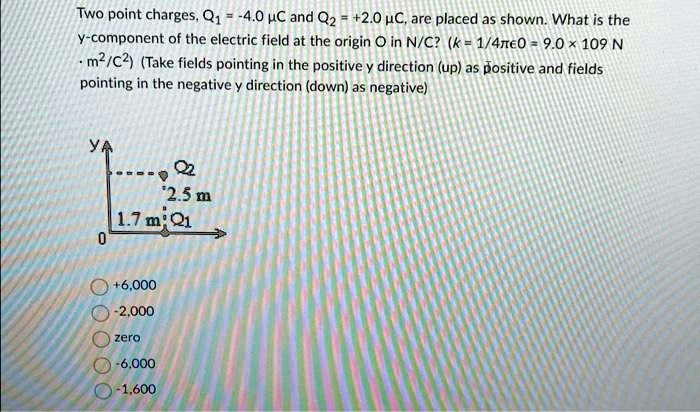 Two point charges, $Q_1$ = -4.0 μC and $Q_2$ = +2.0 μC, are placed as shown. What is the y-component of the electric field at the origin O in N/C? (k = 1/4πε0 = 9.0 × 109 N · $m^2/C^2$) (Take fields pointing in the positive y direction (up) as positive and fields pointing in the negative y direction (down) as negative)

y
Q2
2.5 m
1.7 m
Q1
0

+6,000
-2,000
zero
-6,000
-1,600